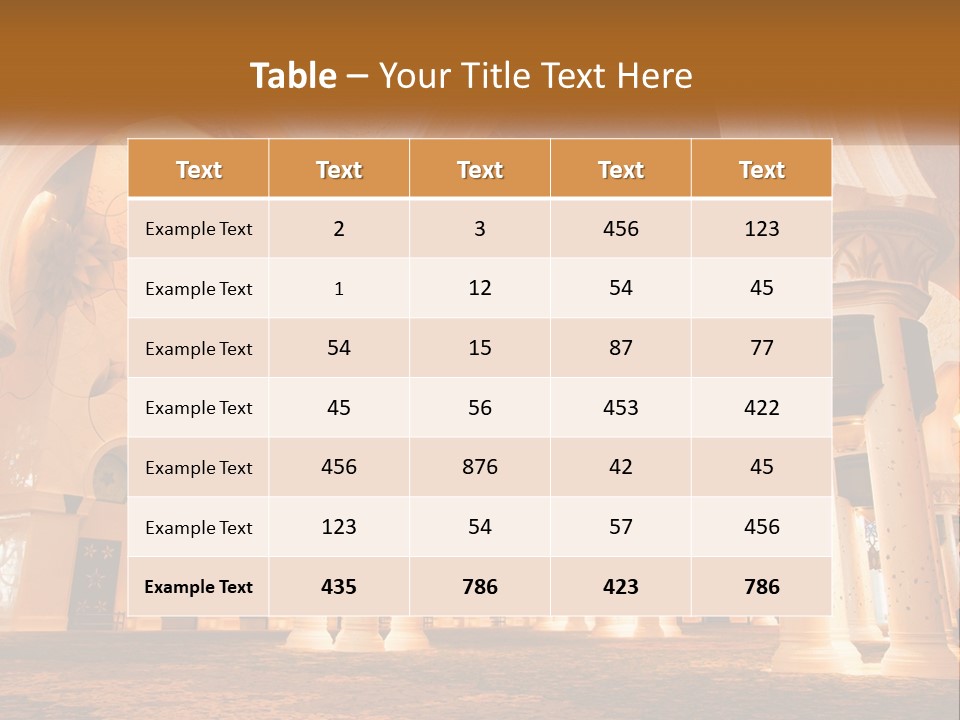 Table – Your Title Text Here

| Text | Text | Text | Text | Text |
|---|---|---|---|---|
| Example Text | 2 | 3 | 456 | 123 |
| Example Text | 1 | 12 | 54 | 45 |
| Example Text | 54 | 15 | 87 | 77 |
| Example Text | 45 | 56 | 453 | 422 |
| Example Text | 456 | 876 | 42 | 45 |
| Example Text | 123 | 54 | 57 | 456 |
| Example Text | 435 | 786 | 423 | 786 |